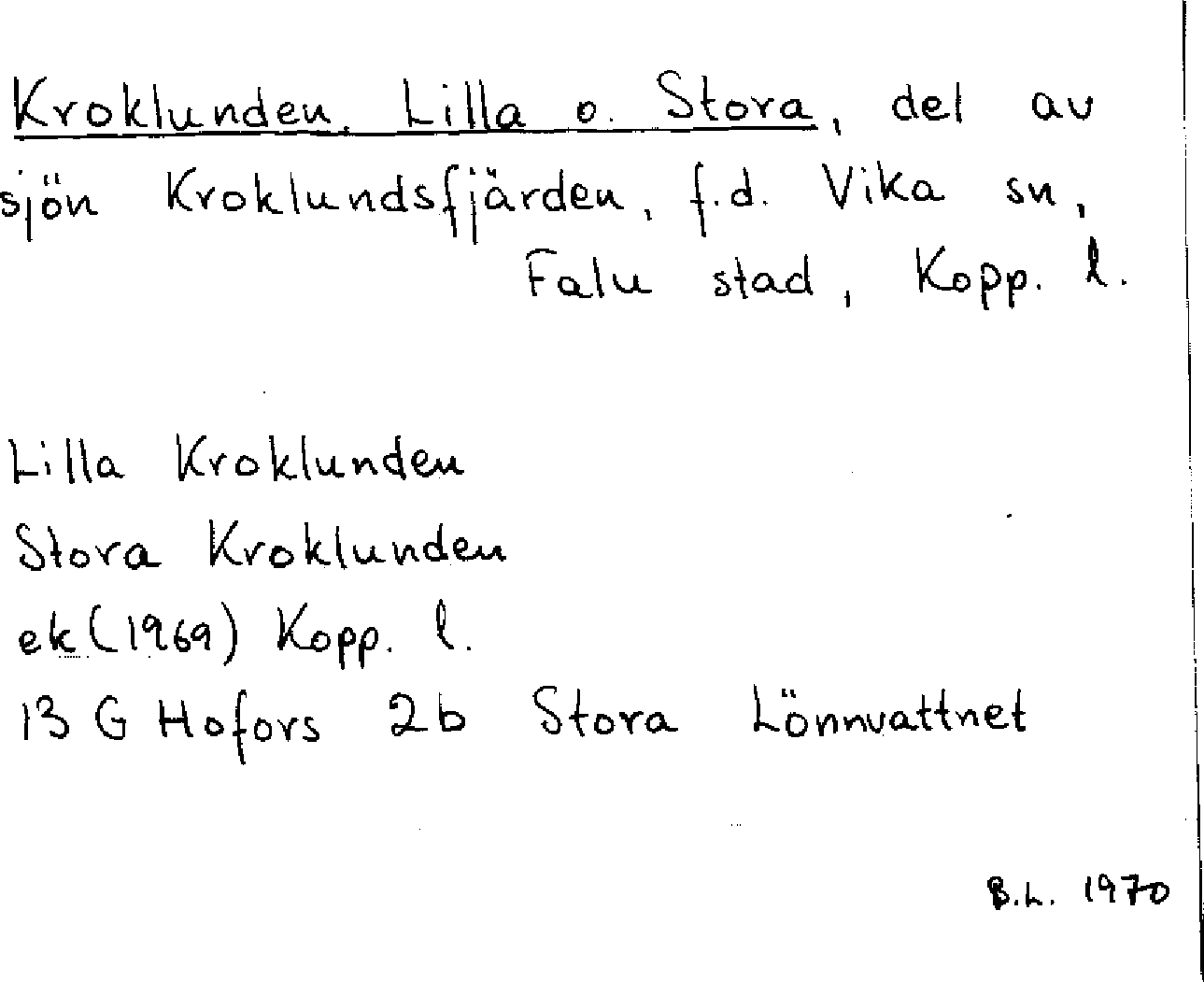 Kroklunden, Lilla o. Stora, del av sjön Kroklundsfjärden, f.d. Vika sn, Falu stad, Kopp. l.

Lilla Kroklunden
Stora Kroklunden
ek (1969) Kopp. l.
13 G Hofors 2b Stora Lönnvattnet

B.L. 1970